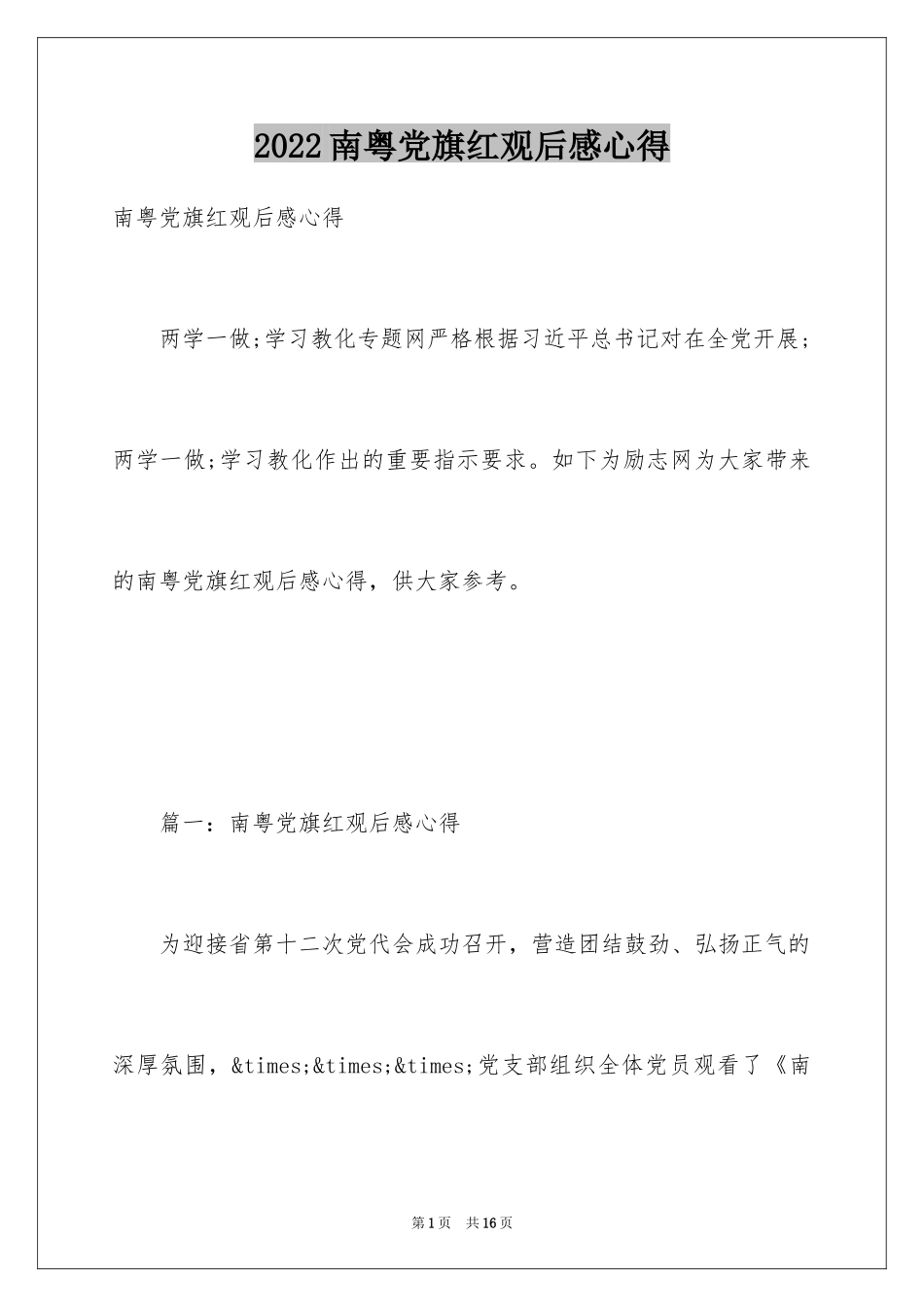 2022南粤党旗红观后感心得

南粤党旗红观后感心得

两学一做;学习教化专题网严格根据习近平总书记对在全党开展;两学一做;学习教化作出的重要指示要求。如下为励志网为大家带来的南粤党旗红观后感心得，供大家参考。

篇一：南粤党旗红观后感心得

为迎接省第十二次党代会成功召开，营造团结鼓劲、弘扬正气的深厚氛围，&times;&times;&times;党支部组织全体党员观看了《南

第1页 共16页